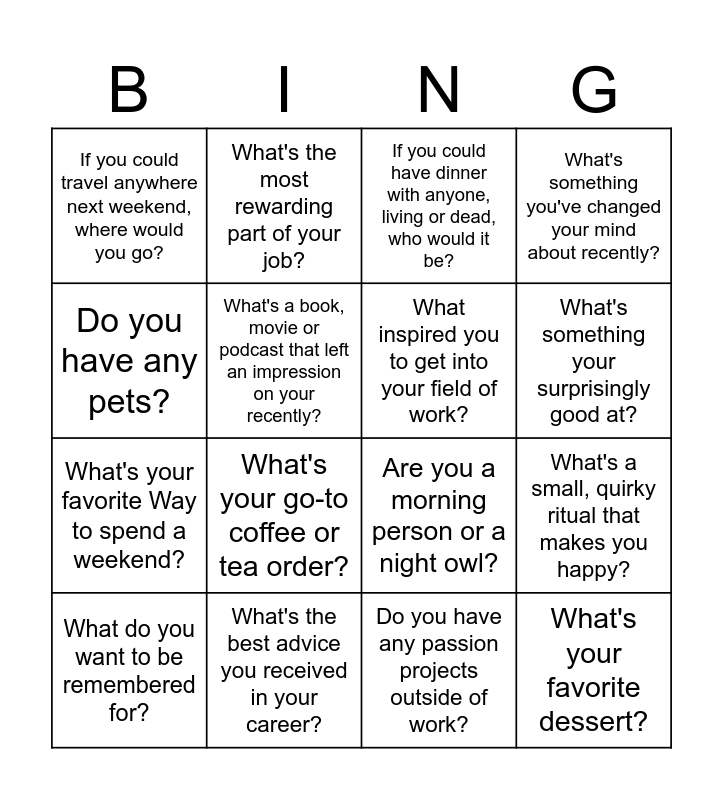 | B | I | N | G |
|---|---|---|---|
| If you could travel anywhere next weekend, where would you go? | What's the most rewarding part of your job? | If you could have dinner with anyone, living or dead, who would it be? | What's something you've changed your mind about recently? |
| Do you have any pets? | What's a book, movie or podcast that left an impression on your recently? | What inspired you to get into your field of work? | What's something your surprisingly good at? |
| What's your favorite Way to spend a weekend? | What's your go-to coffee or tea order? | Are you a morning person or a night owl? | What's a small, quirky ritual that makes you happy? |
| What do you want to be remembered for? | What's the best advice you received in your career? | Do you have any passion projects outside of work? | What's your favorite dessert? |